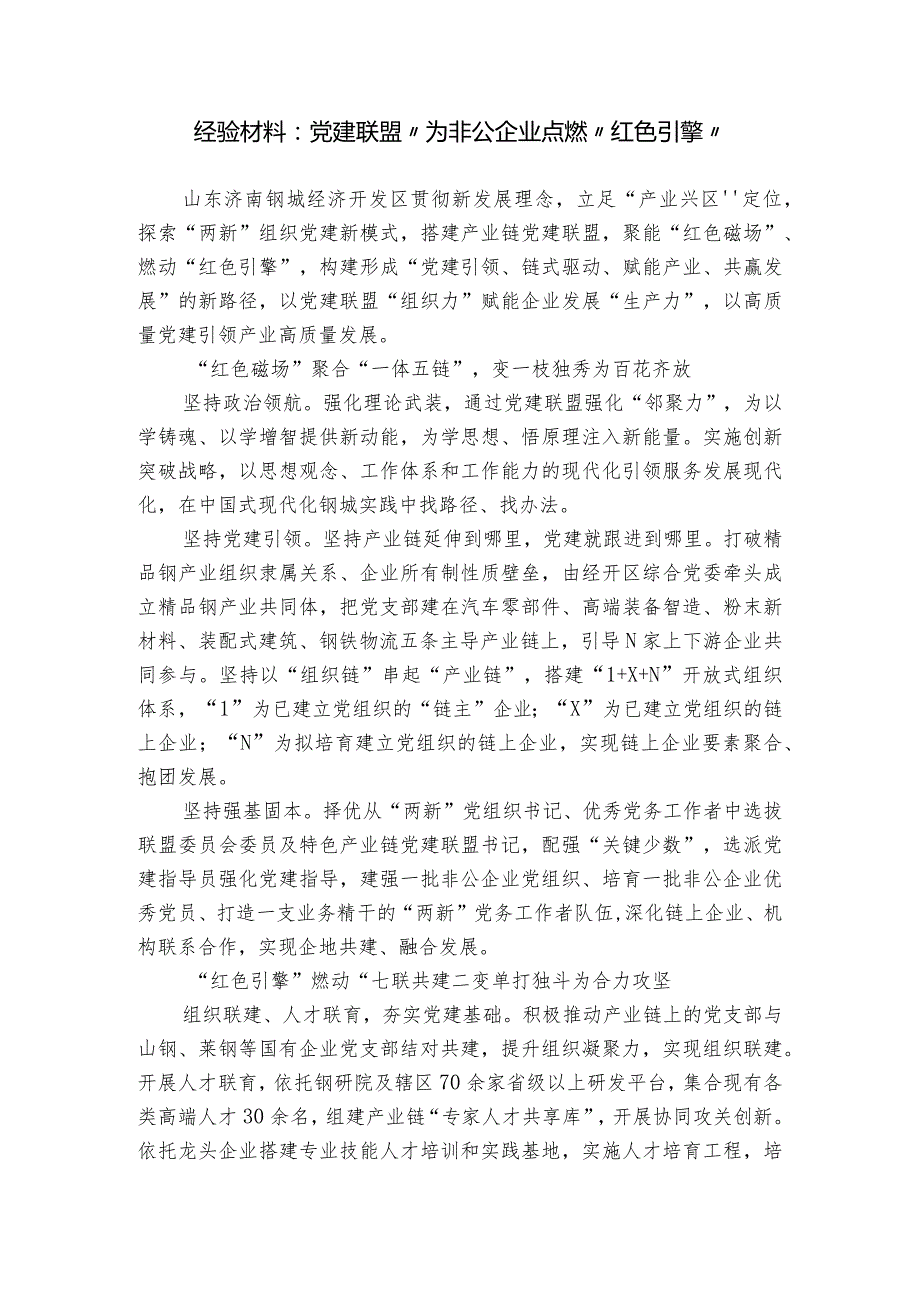 经验材料：党建联盟〃为非公企业点燃〃红色引擎〃

山东济南钢城经济开发区贯彻新发展理念，立足“产业兴区''定位，探索“两新”组织党建新模式，搭建产业链党建联盟，聚能“红色磁场”、燃动“红色引擎”，构建形成“党建引领、链式驱动、赋能产业、共赢发展”的新路径，以党建联盟“组织力”赋能企业发展“生产力”，以高质量党建引领产业高质量发展。

“红色磁场”聚合“一体五链”，变一枝独秀为百花齐放

坚持政治领航。强化理论武装，通过党建联盟强化“邻聚力”，为以学铸魂、以学增智提供新动能，为学思想、悟原理注入新能量。实施创新突破战略，以思想观念、工作体系和工作能力的现代化引领服务发展现代化，在中国式现代化钢城实践中找路径、找办法。

坚持党建引领。坚持产业链延伸到哪里，党建就跟进到哪里。打破精品钢产业组织隶属关系、企业所有制性质壁垒，由经开区综合党委牵头成立精品钢产业共同体，把党支部建在汽车零部件、高端装备智造、粉末新材料、装配式建筑、钢铁物流五条主导产业链上，引导N家上下游企业共同参与。坚持以“组织链”串起“产业链”，搭建“1+X+N”开放式组织体系，“1”为已建立党组织的“链主”企业；“X”为已建立党组织的链上企业；“N”为拟培育建立党组织的链上企业，实现链上企业要素聚合、抱团发展。

坚持强基固本。择优从“两新”党组织书记、优秀党务工作者中选拔联盟委员会委员及特色产业链党建联盟书记，配强“关键少数”，选派党建指导员强化党建指导，建强一批非公企业党组织、培育一批非公企业优秀党员、打造一支业务精干的“两新”党务工作者队伍,深化链上企业、机构联系合作，实现企地共建、融合发展。

“红色引擎”燃动“七联共建二变单打独斗为合力攻坚

组织联建、人才联育，夯实党建基础。积极推动产业链上的党支部与山钢、莱钢等国有企业党支部结对共建，提升组织凝聚力，实现组织联建。开展人才联育，依托钢研院及辖区70余家省级以上研发平台，集合现有各类高端人才30余名，组建产业链“专家人才共享库”，开展协同攻关创新。依托龙头企业搭建专业技能人才培训和实践基地，实施人才培育工程，培